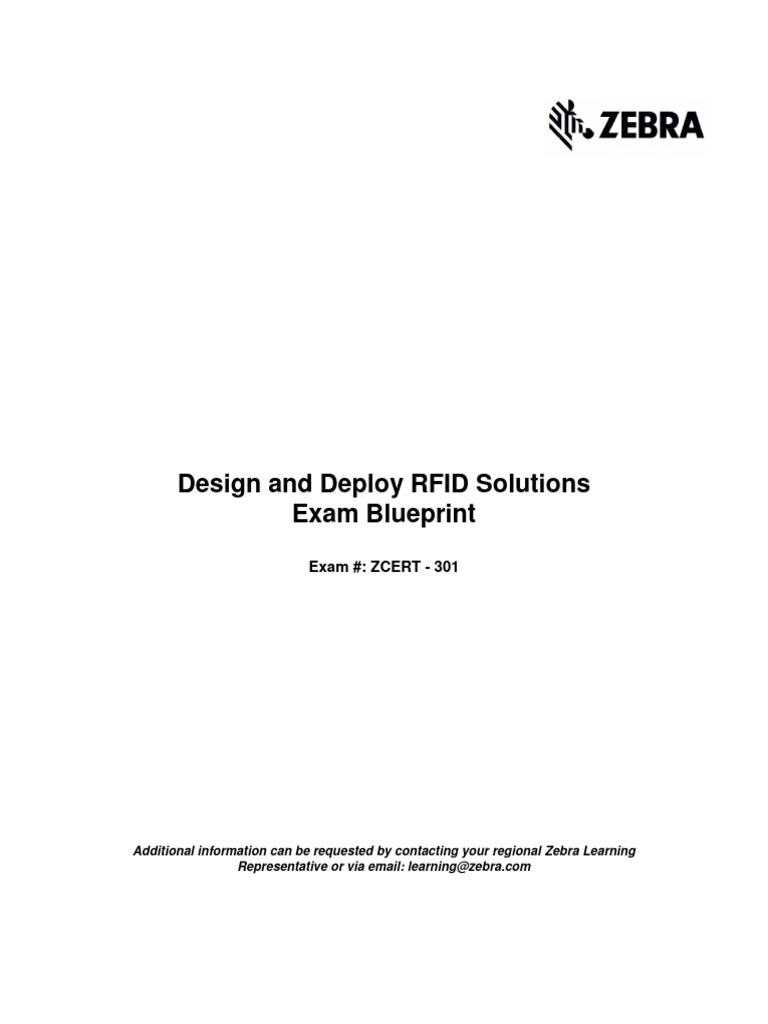 ZEBRA

Design and Deploy RFID Solutions
Exam Blueprint

Exam #: ZCERT - 301

Additional information can be requested by contacting your regional Zebra Learning Representative or via email: learning@zebra.com